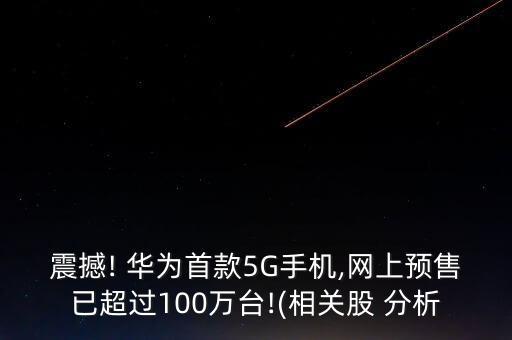 震撼! 华为首款5G手机,网上预售已超过100万台!(相关股 分析